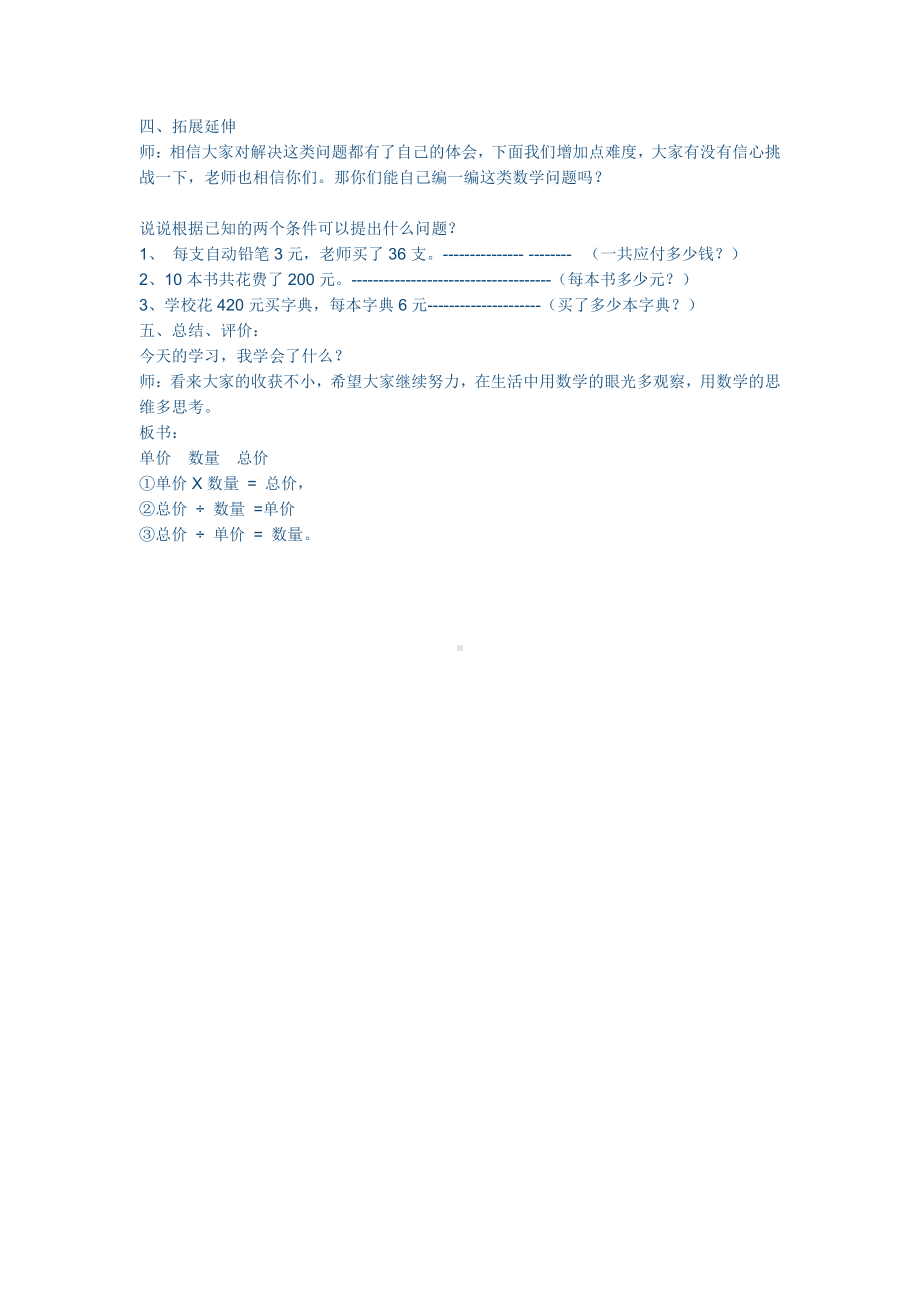 四、拓展延伸
师：相信大家对解决这类问题都有了自己的体会，下面我们增加点难度，大家有没有信心挑战一下，老师也相信你们。那你们能自己编一编这类数学问题吗？

说说根据已知的两个条件可以提出什么问题？
1、 每支自动铅笔 3 元，老师买了 36 支。--------------- -------- （一共应付多少钱？）
2、10 本书共花费了 200 元。-------------------------------------（每本书多少元？）
3、学校花 420 元买字典，每本字典 6 元---------------------（买了多少本字典？）
五、总结、评价：
今天的学习，我学会了什么？
师：看来大家的收获不小，希望大家继续努力，在生活中用数学的眼光多观察，用数学的思维多思考。
板书：
单价 数量 总价
①单价 X 数量 = 总价，
②总价 ÷ 数量 =单价
③总价 ÷ 单价 = 数量。